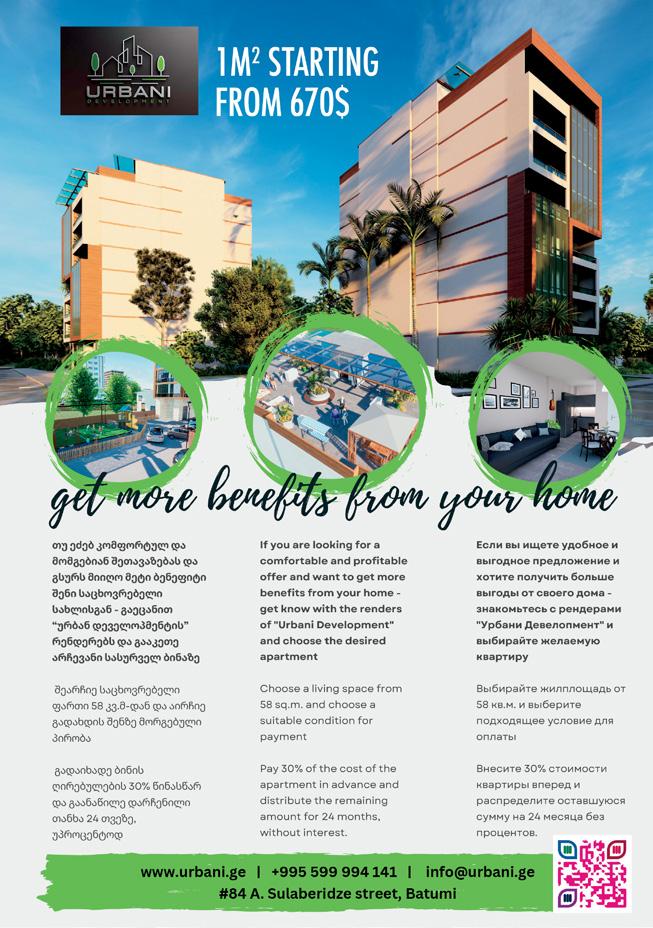 URBANI
DEVELOPMENT

$1M^2$ STARTING FROM 670$

get more benefits from your home

თუ ეძებ კომფორტულ და მომგებიან შეთავაზებას და გსურს მიიღო მეტი ბენეფიტი შენი საცხოვრებელი სახლისგან - გაეცანით "ურბან დეველოპმენტის" რენდერებს და გააკეთე არჩევანი სასურველ ბინაზე

შეარჩიე საცხოვრებელი ფართი 58 კვ.მ-დან და აირჩიე გადახდის შენზე მორგებული პირობა

გადაიხადე ბინის ღირებულების 30% წინასწარ და გაანაწილე დარჩენილი თანხა 24 თვეზე, უპროცენტოდ

If you are looking for a comfortable and profitable offer and want to get more benefits from your home - get know with the renders of "Urbani Development" and choose the desired apartment

Choose a living space from 58 sq.m. and choose a suitable condition for payment

Pay 30% of the cost of the apartment in advance and distribute the remaining amount for 24 months, without interest.

Если вы ищете удобное и выгодное предложение и хотите получить больше выгоды от своего дома - знакомьтесь с рендерами "Урбани Девелопмент" и выбирайте желаемую квартиру

Выбирайте жилплощадь от 58 кв.м. и выберите подходящее условие для оплаты

Внесите 30% стоимости квартиры вперед и распределите оставшуюся сумму на 24 месяца без процентов.

www.urbani.ge | +995 599 994 141 | info@urbani.ge
#84 A. Sulaberidze street, Batumi